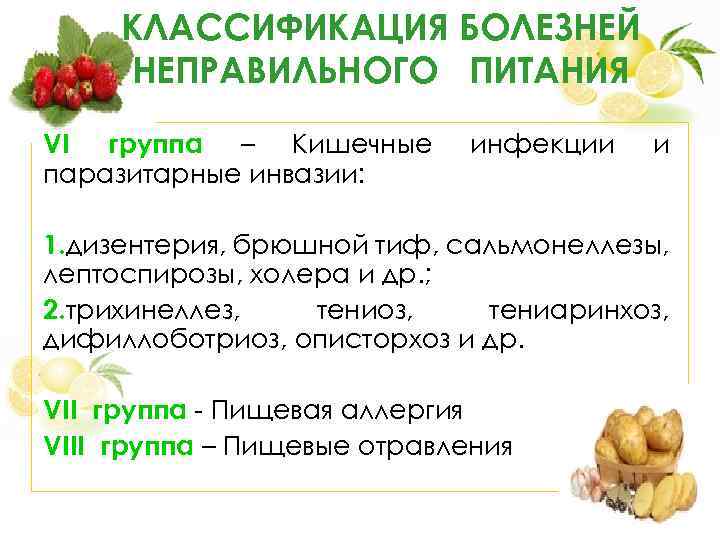 КЛАССИФИКАЦИЯ БОЛЕЗНЕЙ НЕПРАВИЛЬНОГО ПИТАНИЯ

VI группа – Кишечные инфекции и паразитарные инвазии:

1.дизентерия, брюшной тиф, сальмонеллезы, лептоспирозы, холера и др.;

2.трихинеллез, тениоз, тениаринхоз, дифиллоботриоз, описторхоз и др.

VII группа - Пищевая аллергия

VIII группа – Пищевые отравления